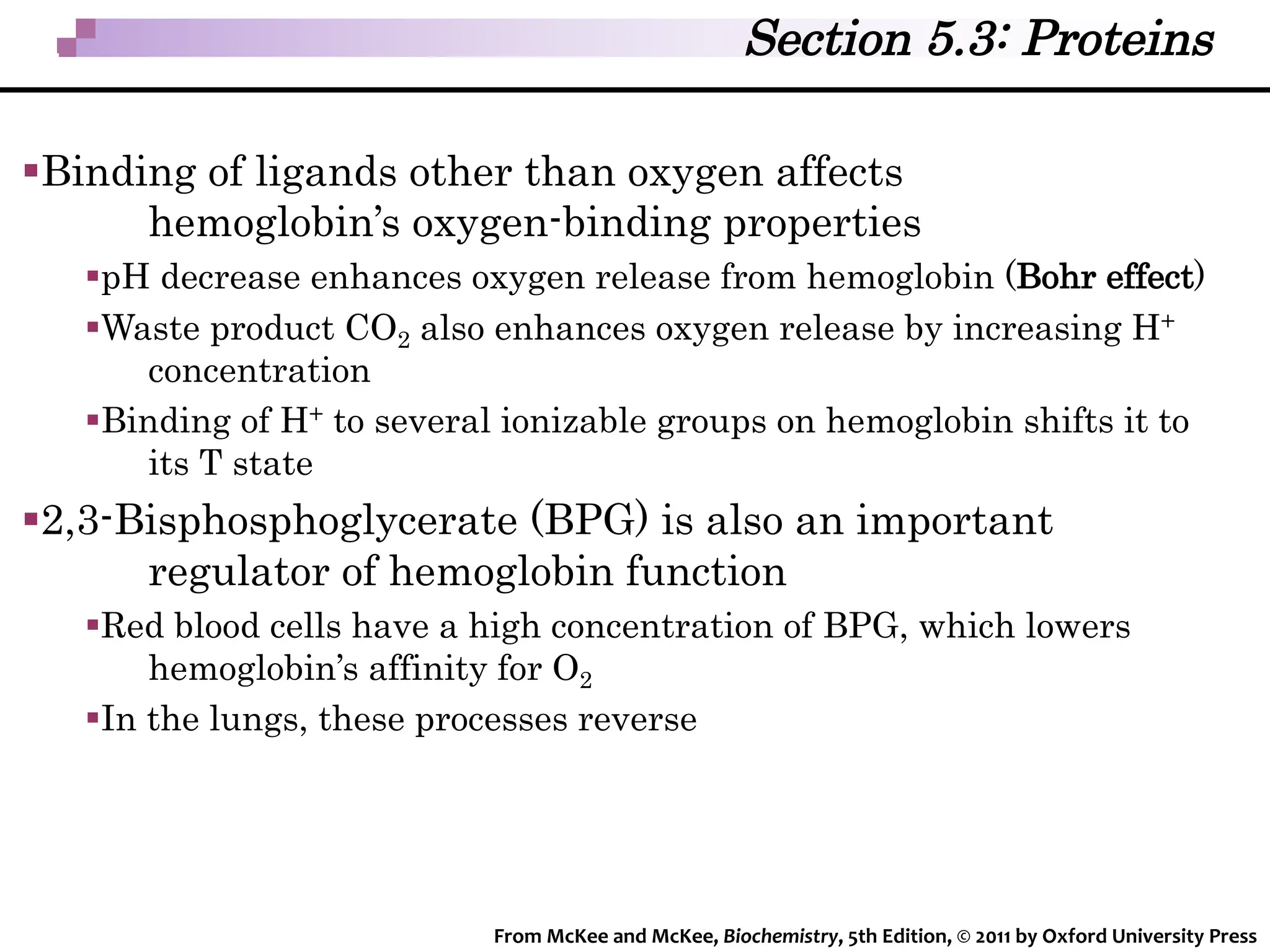 Section 5.3: Proteins

▪Binding of ligands other than oxygen affects hemoglobin's oxygen-binding properties

▪pH decrease enhances oxygen release from hemoglobin (Bohr effect)

▪Waste product $CO_2$ also enhances oxygen release by increasing $H^+$ concentration

▪Binding of $H^+$ to several ionizable groups on hemoglobin shifts it to its T state

▪2,3-Bisphosphoglycerate (BPG) is also an important regulator of hemoglobin function

▪Red blood cells have a high concentration of BPG, which lowers hemoglobin's affinity for $O_2$

▪In the lungs, these processes reverse

From McKee and McKee, Biochemistry, 5th Edition, © 2011 by Oxford University Press